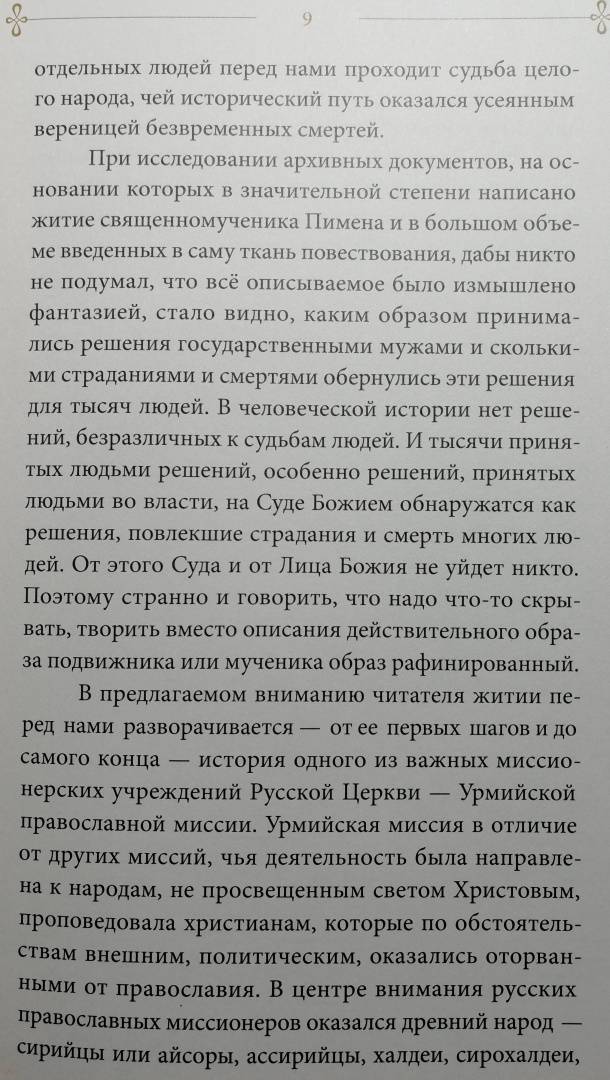 9

отдельных людей перед нами проходит судьба целого народа, чей исторический путь оказался усеянным вереницей безвременных смертей.

При исследовании архивных документов, на основании которых в значительной степени написано житие священномученика Пимена и в большом объеме введенных в саму ткань повествования, дабы никто не подумал, что всё описываемое было измышлено фантазией, стало видно, каким образом принимались решения государственными мужами и сколькими страданиями и смертями обернулись эти решения для тысяч людей. В человеческой истории нет решений, безразличных к судьбам людей. И тысячи принятых людьми решений, особенно решений, принятых людьми во власти, на Суде Божием обнаружатся как решения, повлекшие страдания и смерть многих людей. От этого Суда и от Лица Божия не уйдет никто. Поэтому странно и говорить, что надо что-то скрывать, творить вместо описания действительного образа подвижника или мученика образ рафинированный.

В предлагаемом вниманию читателя житии перед нами разворачивается — от ее первых шагов и до самого конца — история одного из важных миссионерских учреждений Русской Церкви — Урмийской православной миссии. Урмийская миссия в отличие от других миссий, чья деятельность была направлена к народам, не просвещенным светом Христовым, проповедовала христианам, которые по обстоятельствам внешним, политическим, оказались оторванными от православия. В центре внимания русских православных миссионеров оказался древний народ — сирийцы или айсоры, ассирийцы, халдеи, сирохалдеи,